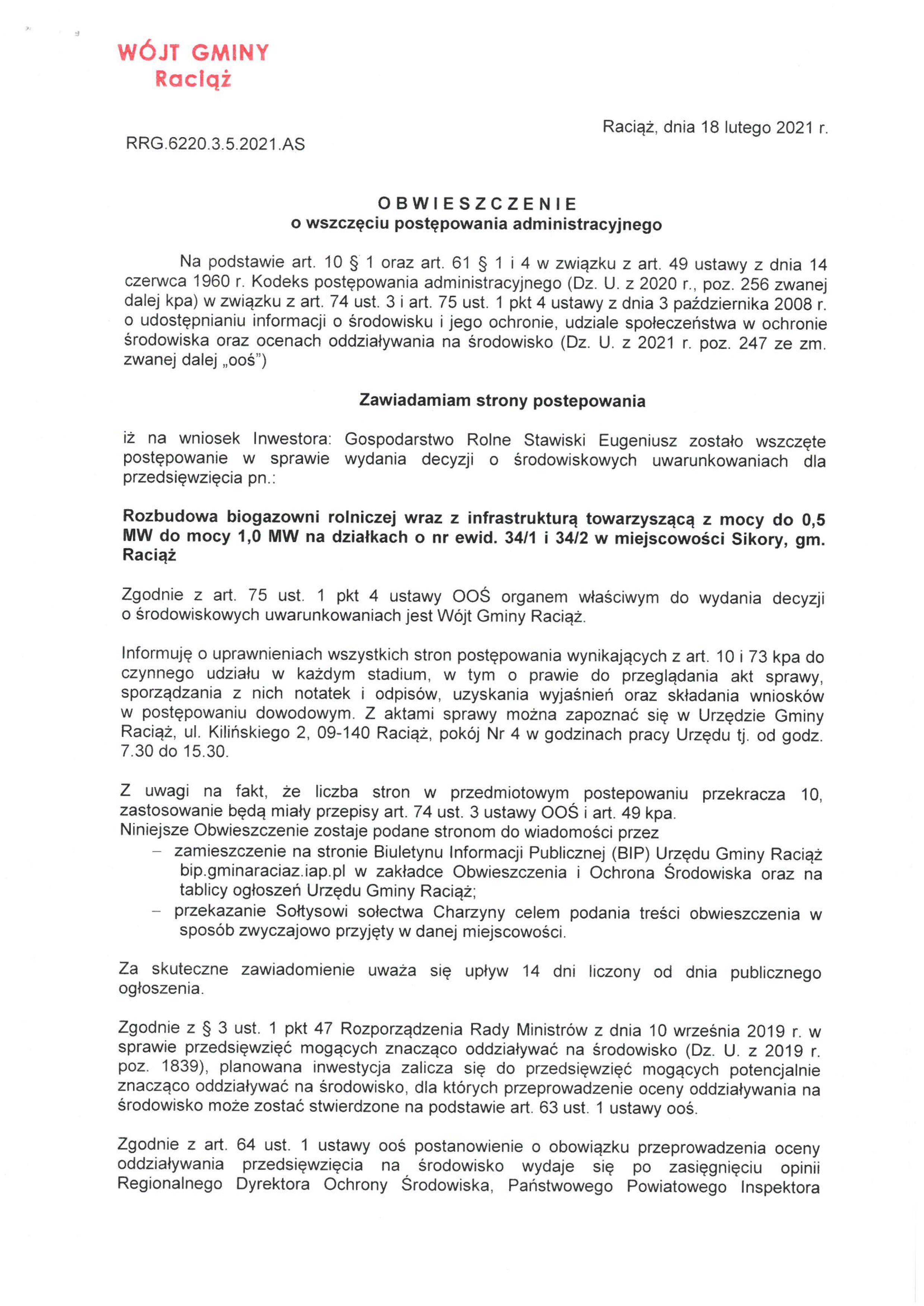 WÓJT GMINY
Raciąż

Raciąż, dnia 18 lutego 2021 r.

RRG.6220.3.5.2021.AS

OBWIESZCZENIE
o wszczęciu postępowania administracyjnego

Na podstawie art. 10 § 1 oraz art. 61 § 1 i 4 w związku z art. 49 ustawy z dnia 14 czerwca 1960 r. Kodeks postępowania administracyjnego (Dz. U. z 2020 r., poz. 256 zwanej dalej kpa) w związku z art. 74 ust. 3 i art. 75 ust. 1 pkt 4 ustawy z dnia 3 października 2008 r. o udostępnianiu informacji o środowisku i jego ochronie, udziale społeczeństwa w ochronie środowiska oraz ocenach oddziaływania na środowisko (Dz. U. z 2021 r. poz. 247 ze zm. zwanej dalej „ooś")

Zawiadamiam strony postepowania

iż na wniosek Inwestora: Gospodarstwo Rolne Stawiski Eugeniusz zostało wszczęte postępowanie w sprawie wydania decyzji o środowiskowych uwarunkowaniach dla przedsięwzięcia pn.:

Rozbudowa biogazowni rolniczej wraz z infrastrukturą towarzyszącą z mocy do 0,5 MW do mocy 1,0 MW na działkach o nr ewid. 34/1 i 34/2 w miejscowości Sikory, gm. Raciąż

Zgodnie z art. 75 ust. 1 pkt 4 ustawy OOŚ organem właściwym do wydania decyzji o środowiskowych uwarunkowaniach jest Wójt Gminy Raciąż.

Informuję o uprawnieniach wszystkich stron postępowania wynikających z art. 10 i 73 kpa do czynnego udziału w każdym stadium, w tym o prawie do przeglądania akt sprawy, sporządzania z nich notatek i odpisów, uzyskania wyjaśnień oraz składania wniosków w postępowaniu dowodowym. Z aktami sprawy można zapoznać się w Urzędzie Gminy Raciąż, ul. Kilińskiego 2, 09-140 Raciąż, pokój Nr 4 w godzinach pracy Urzędu tj. od godz. 7.30 do 15.30.

Z uwagi na fakt, że liczba stron w przedmiotowym postepowaniu przekracza 10, zastosowanie będą miały przepisy art. 74 ust. 3 ustawy OOŚ i art. 49 kpa.
Niniejsze Obwieszczenie zostaje podane stronom do wiadomości przez
– zamieszczenie na stronie Biuletynu Informacji Publicznej (BIP) Urzędu Gminy Raciąż bip.gminaraciaz.iap.pl w zakładce Obwieszczenia i Ochrona Środowiska oraz na tablicy ogłoszeń Urzędu Gminy Raciąż;
– przekazanie Sołtysowi sołectwa Charzyny celem podania treści obwieszczenia w sposób zwyczajowo przyjęty w danej miejscowości.

Za skuteczne zawiadomienie uważa się upływ 14 dni liczony od dnia publicznego ogłoszenia.

Zgodnie z § 3 ust. 1 pkt 47 Rozporządzenia Rady Ministrów z dnia 10 września 2019 r. w sprawie przedsięwzięć mogących znacząco oddziaływać na środowisko (Dz. U. z 2019 r. poz. 1839), planowana inwestycja zalicza się do przedsięwzięć mogących potencjalnie znacząco oddziaływać na środowisko, dla których przeprowadzenie oceny oddziaływania na środowisko może zostać stwierdzone na podstawie art. 63 ust. 1 ustawy ooś.

Zgodnie z art. 64 ust. 1 ustawy ooś postanowienie o obowiązku przeprowadzenia oceny oddziaływania przedsięwzięcia na środowisko wydaje się po zasięgnięciu opinii Regionalnego Dyrektora Ochrony Środowiska, Państwowego Powiatowego Inspektora